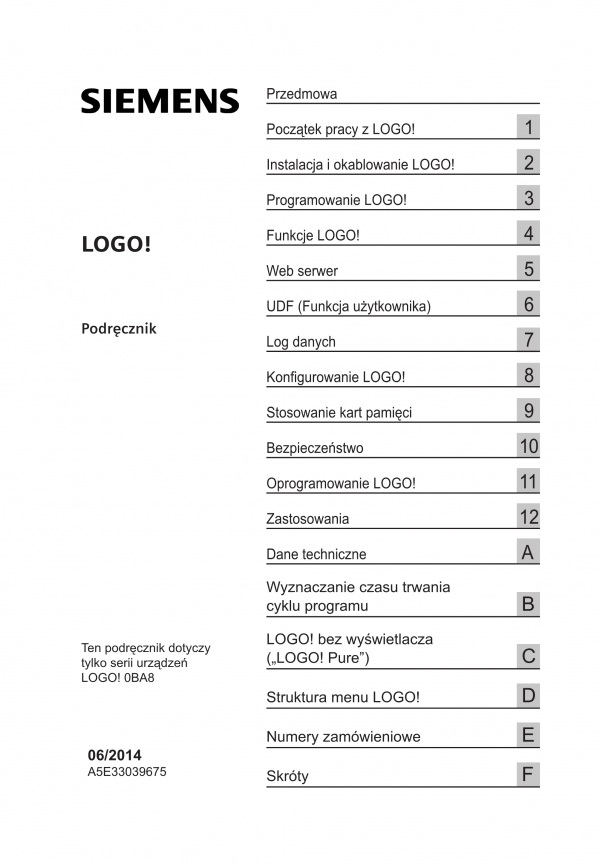 SIEMENS

LOGO!

Podręcznik

Ten podręcznik dotyczy tylko serii urządzeń LOGO! 0BA8

06/2014
A5E33039675

Przedmowa

Początek pracy z LOGO! 1

Instalacja i okablowanie LOGO! 2

Programowanie LOGO! 3

Funkcje LOGO! 4

Web serwer 5

UDF (Funkcja użytkownika) 6

Log danych 7

Konfigurowanie LOGO! 8

Stosowanie kart pamięci 9

Bezpieczeństwo 10

Oprogramowanie LOGO! 11

Zastosowania 12

Dane techniczne A

Wyznaczanie czasu trwania cyklu programu B

LOGO! bez wyświetlacza („LOGO! Pure”) C

Struktura menu LOGO! D

Numery zamówieniowe E

Skróty F